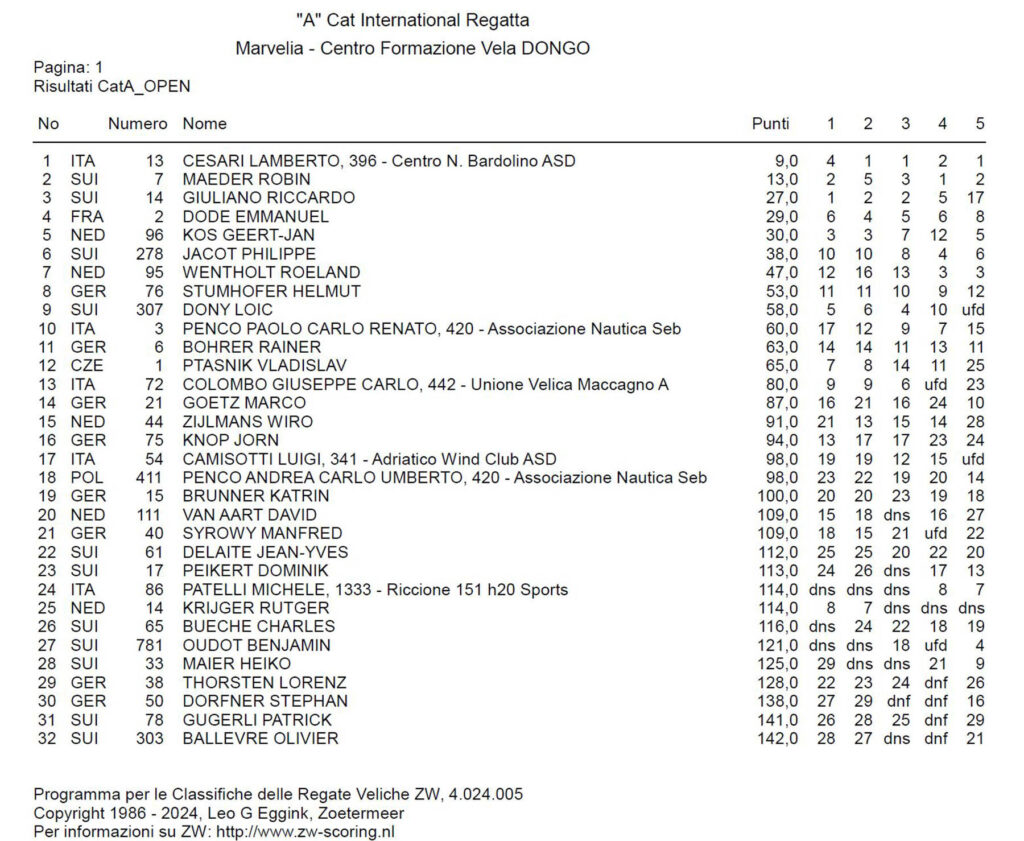 "A" Cat International Regatta

Marvelia - Centro Formazione Vela DONGO

Pagina: 1
Risultati CatA_OPEN

| No | | Numero | Nome | Punti | 1 | 2 | 3 | 4 | 5 |
|---|---|---|---|---|---|---|---|---|---|
| 1 | ITA | 13 | CESARI LAMBERTO, 396 - Centro N. Bardolino ASD | 9,0 | 4 | 1 | 1 | 2 | 1 |
| 2 | SUI | 7 | MAEDER ROBIN | 13,0 | 2 | 5 | 3 | 1 | 2 |
| 3 | SUI | 14 | GIULIANO RICCARDO | 27,0 | 1 | 2 | 2 | 5 | 17 |
| 4 | FRA | 2 | DODE EMMANUEL | 29,0 | 6 | 4 | 5 | 6 | 8 |
| 5 | NED | 96 | KOS GEERT-JAN | 30,0 | 3 | 3 | 7 | 12 | 5 |
| 6 | SUI | 278 | JACOT PHILIPPE | 38,0 | 10 | 10 | 8 | 4 | 6 |
| 7 | NED | 95 | WENTHOLT ROELAND | 47,0 | 12 | 16 | 13 | 3 | 3 |
| 8 | GER | 76 | STUMHOFER HELMUT | 53,0 | 11 | 11 | 10 | 9 | 12 |
| 9 | SUI | 307 | DONY LOIC | 58,0 | 5 | 6 | 4 | 10 | ufd |
| 10 | ITA | 3 | PENCO PAOLO CARLO RENATO, 420 - Associazione Nautica Seb | 60,0 | 17 | 12 | 9 | 7 | 15 |
| 11 | GER | 6 | BOHRER RAINER | 63,0 | 14 | 14 | 11 | 13 | 11 |
| 12 | CZE | 1 | PTASNIK VLADISLAV | 65,0 | 7 | 8 | 14 | 11 | 25 |
| 13 | ITA | 72 | COLOMBO GIUSEPPE CARLO, 442 - Unione Velica Maccagno A | 80,0 | 9 | 9 | 6 | ufd | 23 |
| 14 | GER | 21 | GOETZ MARCO | 87,0 | 16 | 21 | 16 | 24 | 10 |
| 15 | NED | 44 | ZIJLMANS WIRO | 91,0 | 21 | 13 | 15 | 14 | 28 |
| 16 | GER | 75 | KNOP JORN | 94,0 | 13 | 17 | 17 | 23 | 24 |
| 17 | ITA | 54 | CAMISOTTI LUIGI, 341 - Adriatico Wind Club ASD | 98,0 | 19 | 19 | 12 | 15 | ufd |
| 18 | POL | 411 | PENCO ANDREA CARLO UMBERTO, 420 - Associazione Nautica Seb | 98,0 | 23 | 22 | 19 | 20 | 14 |
| 19 | GER | 15 | BRUNNER KATRIN | 100,0 | 20 | 20 | 23 | 19 | 18 |
| 20 | NED | 111 | VAN AART DAVID | 109,0 | 15 | 18 | dns | 16 | 27 |
| 21 | GER | 40 | SYROWY MANFRED | 109,0 | 18 | 15 | 21 | ufd | 22 |
| 22 | SUI | 61 | DELAITE JEAN-YVES | 112,0 | 25 | 25 | 20 | 22 | 20 |
| 23 | SUI | 17 | PEIKERT DOMINIK | 113,0 | 24 | 26 | dns | 17 | 13 |
| 24 | ITA | 86 | PATELLI MICHELE, 1333 - Riccione 151 h20 Sports | 114,0 | dns | dns | dns | 8 | 7 |
| 25 | NED | 14 | KRIJGER RUTGER | 114,0 | 8 | 7 | dns | dns | dns |
| 26 | SUI | 65 | BUECHE CHARLES | 116,0 | dns | 24 | 22 | 18 | 19 |
| 27 | SUI | 781 | OUDOT BENJAMIN | 121,0 | dns | dns | 18 | ufd | 4 |
| 28 | SUI | 33 | MAIER HEIKO | 125,0 | 29 | dns | dns | 21 | 9 |
| 29 | GER | 38 | THORSTEN LORENZ | 128,0 | 22 | 23 | 24 | dnf | 26 |
| 30 | GER | 50 | DORFNER STEPHAN | 138,0 | 27 | 29 | dnf | dnf | 16 |
| 31 | SUI | 78 | GUGERLI PATRICK | 141,0 | 26 | 28 | 25 | dnf | 29 |
| 32 | SUI | 303 | BALLEVRE OLIVIER | 142,0 | 28 | 27 | dns | dnf | 21 |

Programma per le Classifiche delle Regate Veliche ZW, 4.024.005
Copyright 1986 - 2024, Leo G Eggink, Zoetermeer
Per informazioni su ZW: http://www.zw-scoring.nl